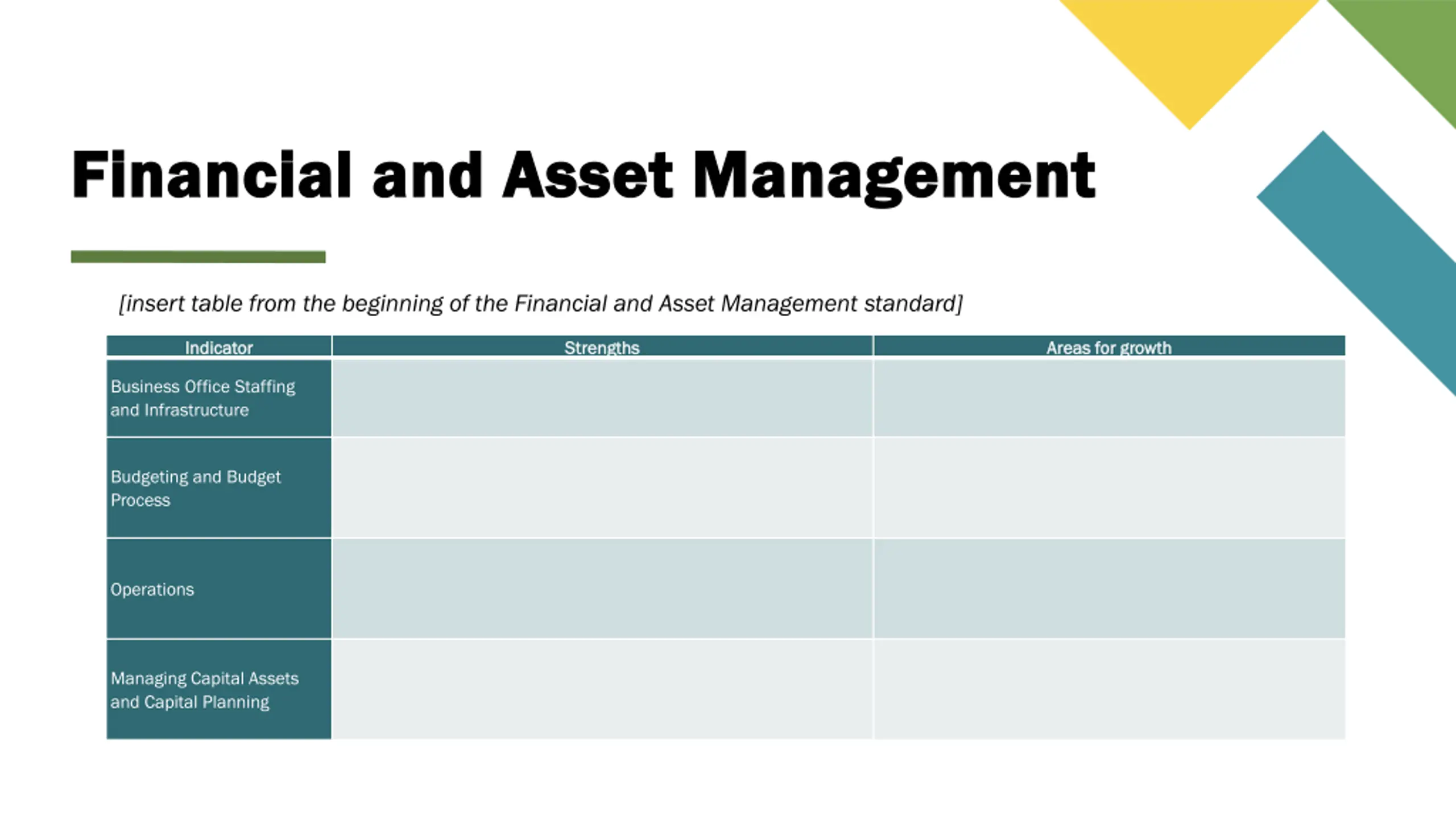 Financial and Asset Management

[insert table from the beginning of the Financial and Asset Management standard]

| Indicator | Strengths | Areas for growth |
|---|---|---|
| Business Office Staffing and Infrastructure | | |
| Budgeting and Budget Process | | |
| Operations | | |
| Managing Capital Assets and Capital Planning | | |